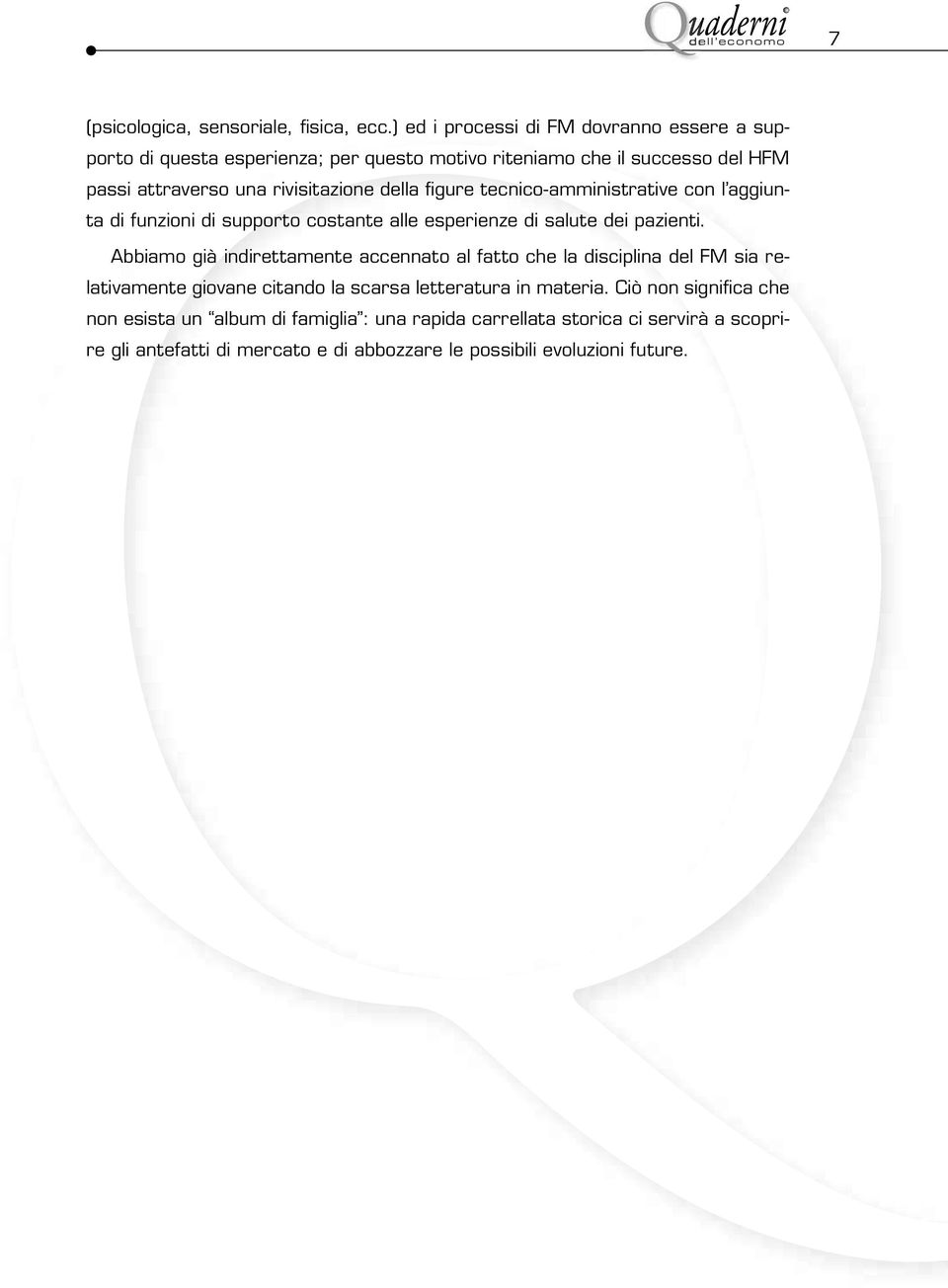 Quaderni dell'economo 7

(psicologica, sensoriale, fisica, ecc.) ed i processi di FM dovranno essere a supporto di questa esperienza; per questo motivo riteniamo che il successo del HFM passi attraverso una rivisitazione della figure tecnico-amministrative con l'aggiunta di funzioni di supporto costante alle esperienze di salute dei pazienti.

Abbiamo già indirettamente accennato al fatto che la disciplina del FM sia relativamente giovane citando la scarsa letteratura in materia. Ciò non significa che non esista un "album di famiglia": una rapida carrellata storica ci servirà a scoprire gli antefatti di mercato e di abbozzare le possibili evoluzioni future.